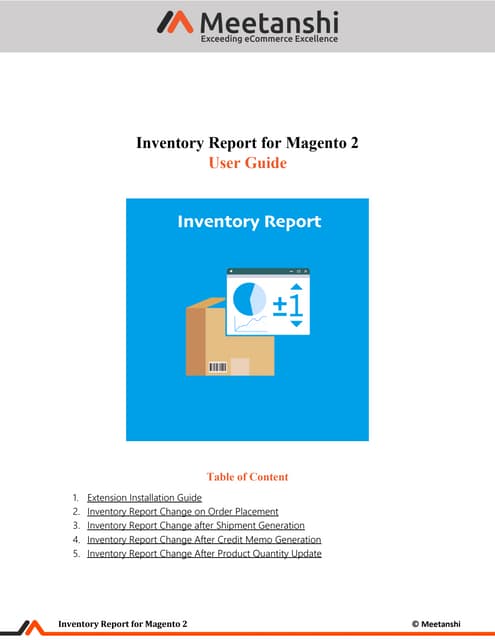 Meetanshi
Exceeding eCommerce Excellence

Inventory Report for Magento 2
User Guide

Inventory Report

±1

Table of Content

1. Extension Installation Guide
2. Inventory Report Change on Order Placement
3. Inventory Report Change after Shipment Generation
4. Inventory Report Change After Credit Memo Generation
5. Inventory Report Change After Product Quantity Update

Inventory Report for Magento 2
© Meetanshi